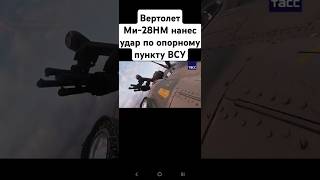 ТАСС

Вертолет Ми-28НМ нанес удар по опорному пункту ВСУ

ТАСС